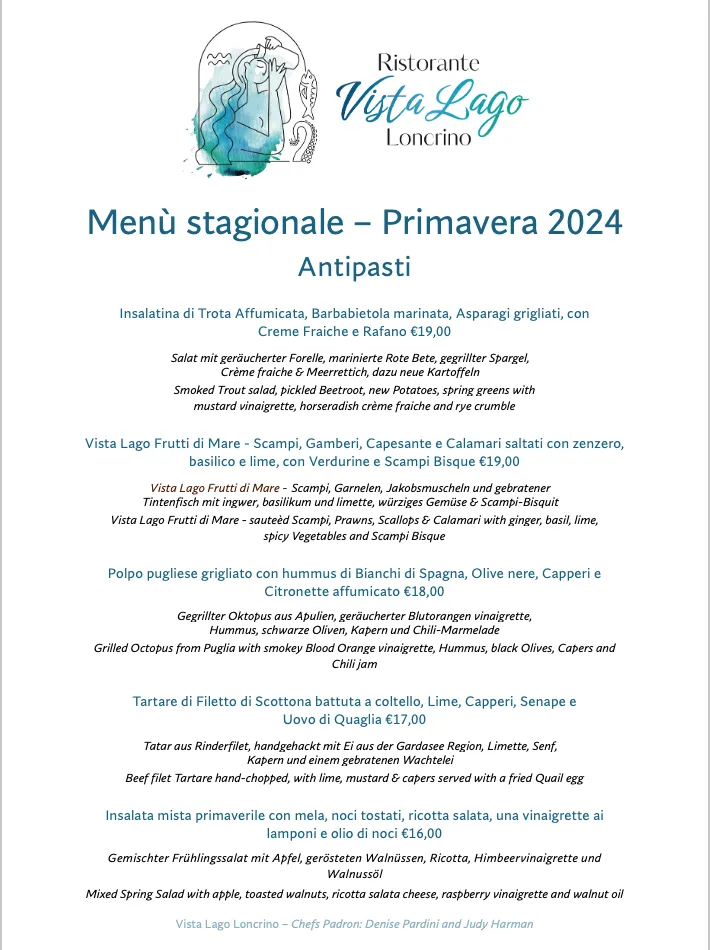 Ristorante
Vista Lago
Loncrino

Menù stagionale – Primavera 2024
Antipasti

Insalatina di Trota Affumicata, Barbabietola marinata, Asparagi grigliati, con Creme Fraiche e Rafano €19,00

Salat mit geräucherter Forelle, marinierte Rote Bete, gegrillter Spargel, Crème fraiche & Meerrettich, dazu neue Kartoffeln
Smoked Trout salad, pickled Beetroot, new Potatoes, spring greens with mustard vinaigrette, horseradish crème fraiche and rye crumble

Vista Lago Frutti di Mare - Scampi, Gamberi, Capesante e Calamari saltati con zenzero, basilico e lime, con Verdurine e Scampi Bisque €19,00

Vista Lago Frutti di Mare - Scampi, Garnelen, Jakobsmuscheln und gebratener Tintenfisch mit ingwer, basilikum und limette, würziges Gemüse & Scampi-Bisquit
Vista Lago Frutti di Mare - sauteèd Scampi, Prawns, Scallops & Calamari with ginger, basil, lime, spicy Vegetables and Scampi Bisque

Polpo pugliese grigliato con hummus di Bianchi di Spagna, Olive nere, Capperi e Citronette affumicato €18,00

Gegrillter Oktopus aus Apulien, geräucherter Blutorangen vinaigrette, Hummus, schwarze Oliven, Kapern und Chili-Marmelade
Grilled Octopus from Puglia with smokey Blood Orange vinaigrette, Hummus, black Olives, Capers and Chili jam

Tartare di Filetto di Scottona battuta a coltello, Lime, Capperi, Senape e Uovo di Quaglia €17,00

Tatar aus Rinderfilet, handgehackt mit Ei aus der Gardasee Region, Limette, Senf, Kapern und einem gebratenen Wachtelei
Beef filet Tartare hand-chopped, with lime, mustard & capers served with a fried Quail egg

Insalata mista primaverile con mela, noci tostati, ricotta salata, una vinaigrette ai lamponi e olio di noci €16,00

Gemischter Frühlingssalat mit Apfel, gerösteten Walnüssen, Ricotta, Himbeervinaigrette und Walnussöl
Mixed Spring Salad with apple, toasted walnuts, ricotta salata cheese, raspberry vinaigrette and walnut oil

Vista Lago Loncrino – Chefs Padron: Denise Pardini and Judy Harman